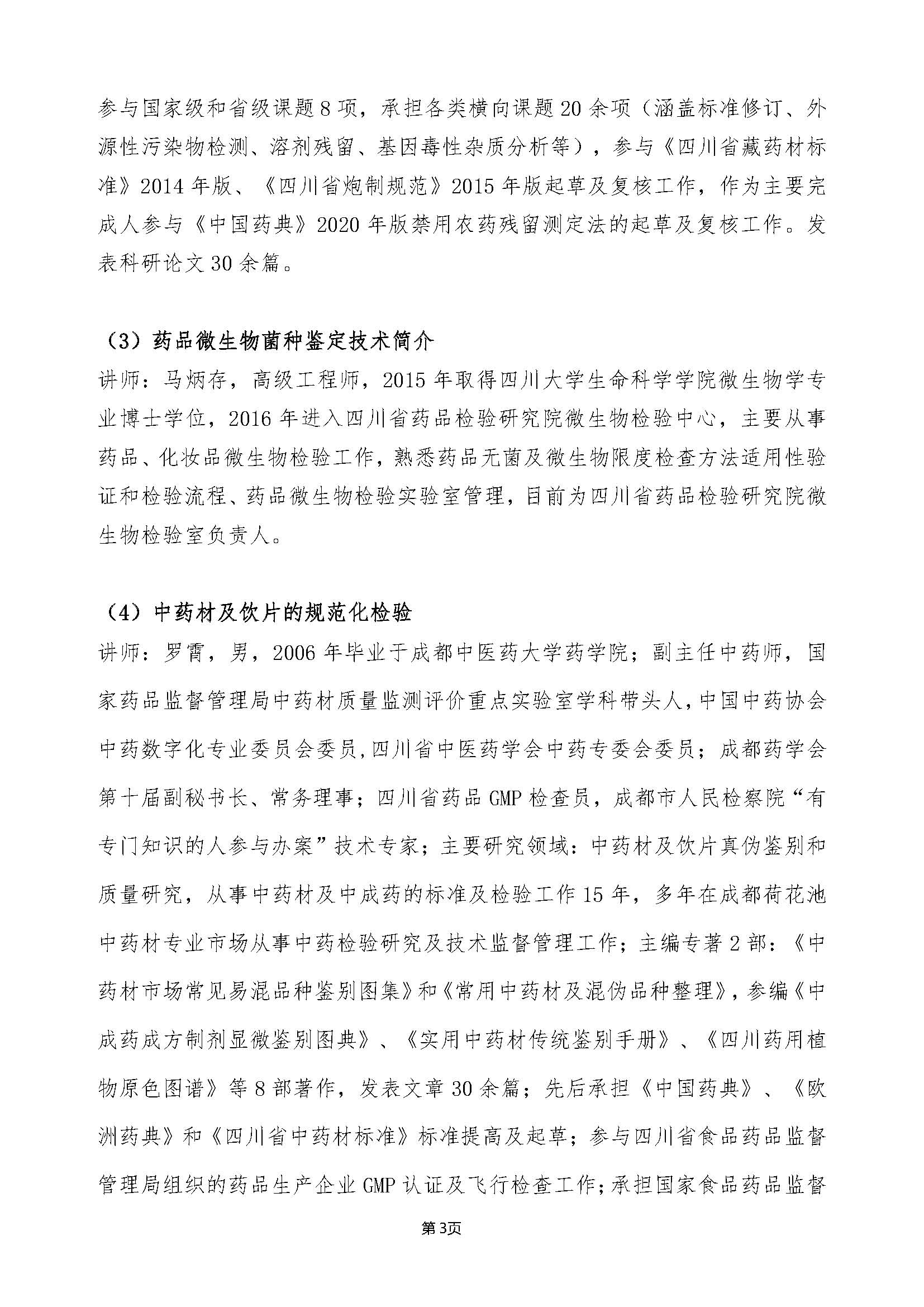 参与国家级和省级课题 8 项，承担各类横向课题 20 余项（涵盖标准修订、外源性污染物检测、溶剂残留、基因毒性杂质分析等），参与《四川省藏药材标准》2014 年版、《四川省炮制规范》2015 年版起草及复核工作，作为主要完成人参与《中国药典》2020 年版禁用农药残留测定法的起草及复核工作。发表科研论文 30 余篇。

（3）药品微生物菌种鉴定技术简介
讲师：马炳存，高级工程师，2015 年取得四川大学生命科学学院微生物学专业博士学位，2016 年进入四川省药品检验研究院微生物检验中心，主要从事药品、化妆品微生物检验工作，熟悉药品无菌及微生物限度检查方法适用性验证和检验流程、药品微生物检验实验室管理，目前为四川省药品检验研究院微生物检验室负责人。

（4）中药材及饮片的规范化检验
讲师：罗霄，男，2006 年毕业于成都中医药大学药学院；副主任中药师，国家药品监督管理局中药材质量监测评价重点实验室学科带头人，中国中药协会中药数字化专业委员会委员，四川省中医药学会中药专委会委员；成都药学会第十届副秘书长、常务理事；四川省药品 GMP 检查员，成都市人民检察院“有专门知识的人参与办案”技术专家；主要研究领域：中药材及饮片真伪鉴别和质量研究，从事中药材及中成药的标准及检验工作 15 年，多年在成都荷花池中药材专业市场从事中药检验研究及技术监督管理工作；主编专著 2 部：《中药材市场常见易混品种鉴别图集》和《常用中药材及混伪品种整理》，参编《中成药成方制剂显微鉴别图典》、《实用中药材传统鉴别手册》、《四川药用植物原色图谱》等 8 部著作，发表文章 30 余篇；先后承担《中国药典》、《欧洲药典》和《四川省中药材标准》标准提高及起草；参与四川省食品药品监督管理局组织的药品生产企业 GMP 认证及飞行检查工作；承担国家食品药品监督

第3页